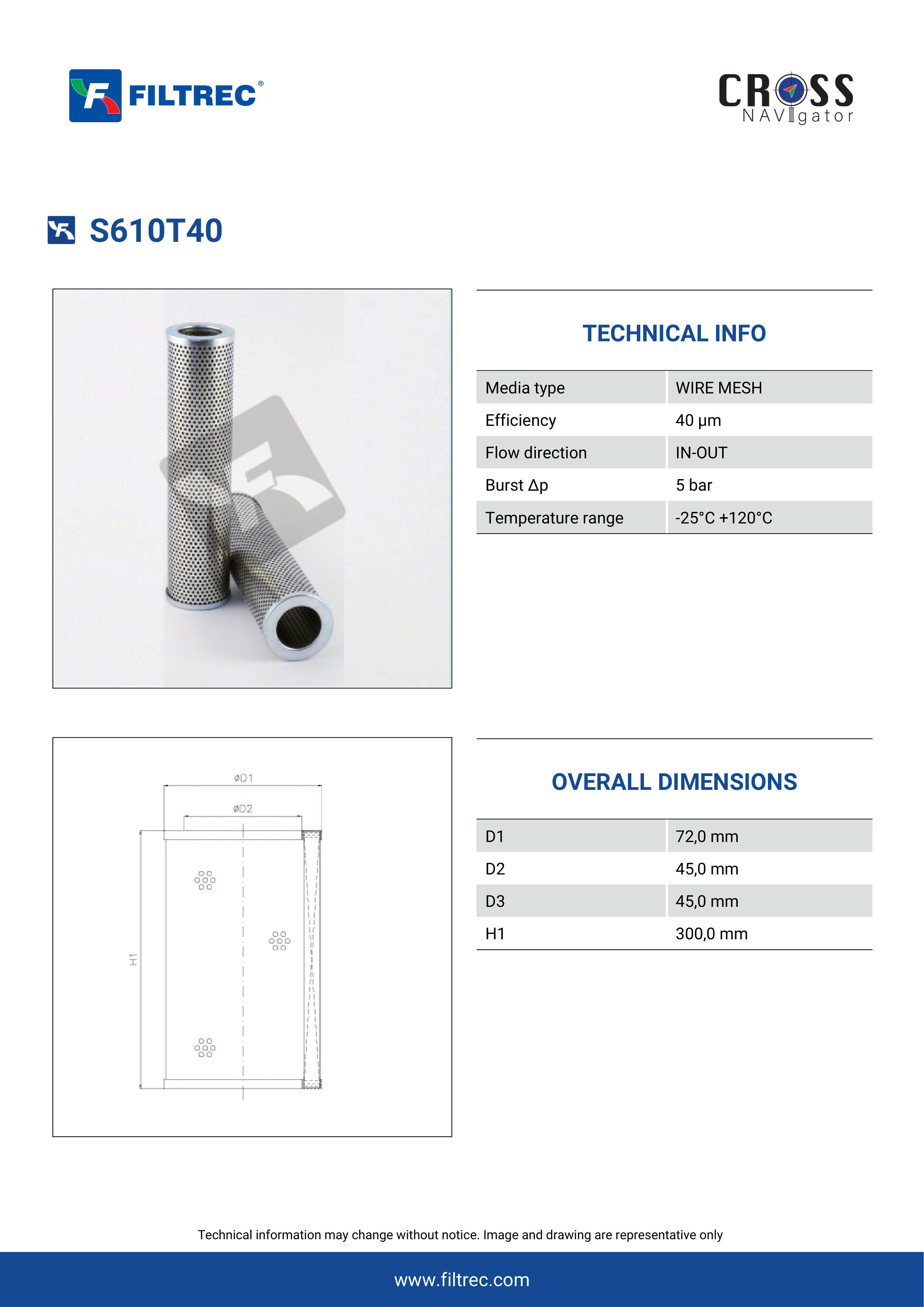 FILTREC®

CROSS NAVIgator

S610T40

TECHNICAL INFO

| Media type | WIRE MESH |
|---|---|
| Efficiency | 40 μm |
| Flow direction | IN-OUT |
| Burst Δp | 5 bar |
| Temperature range | -25°C +120°C |

øD1
øD2
H1

OVERALL DIMENSIONS

| D1 | 72,0 mm |
|---|---|
| D2 | 45,0 mm |
| D3 | 45,0 mm |
| H1 | 300,0 mm |

Technical information may change without notice. Image and drawing are representative only

www.filtrec.com